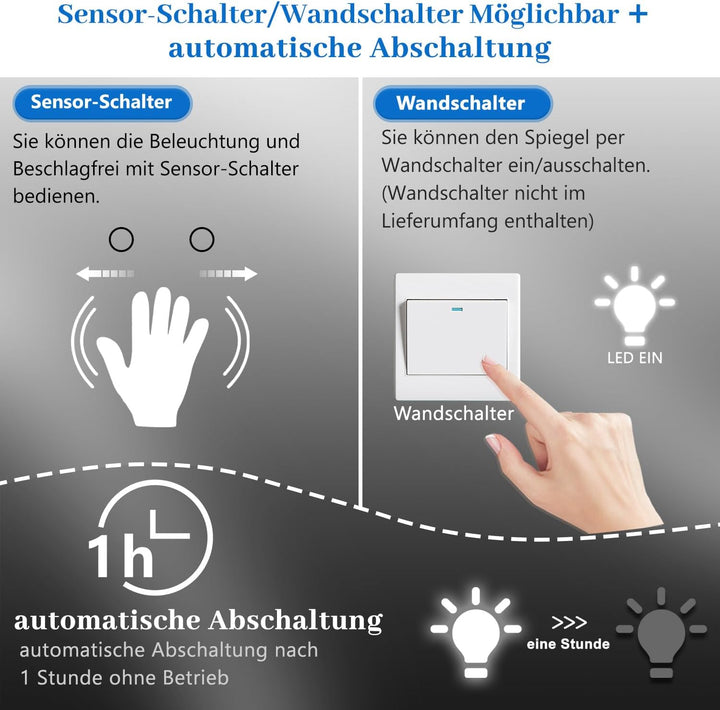 Sensor-Schalter/Wandschalter Möglichbar + automatische Abschaltung

Sensor-Schalter

Sie können die Beleuchtung und Beschlagfrei mit Sensor-Schalter bedienen.

Wandschalter

Sie können den Spiegel per Wandschalter ein/ausschalten. (Wandschalter nicht im Lieferumfang enthalten)

LED EIN

Wandschalter

1h

automatische Abschaltung

automatische Abschaltung nach 1 Stunde ohne Betrieb

>>>
eine Stunde